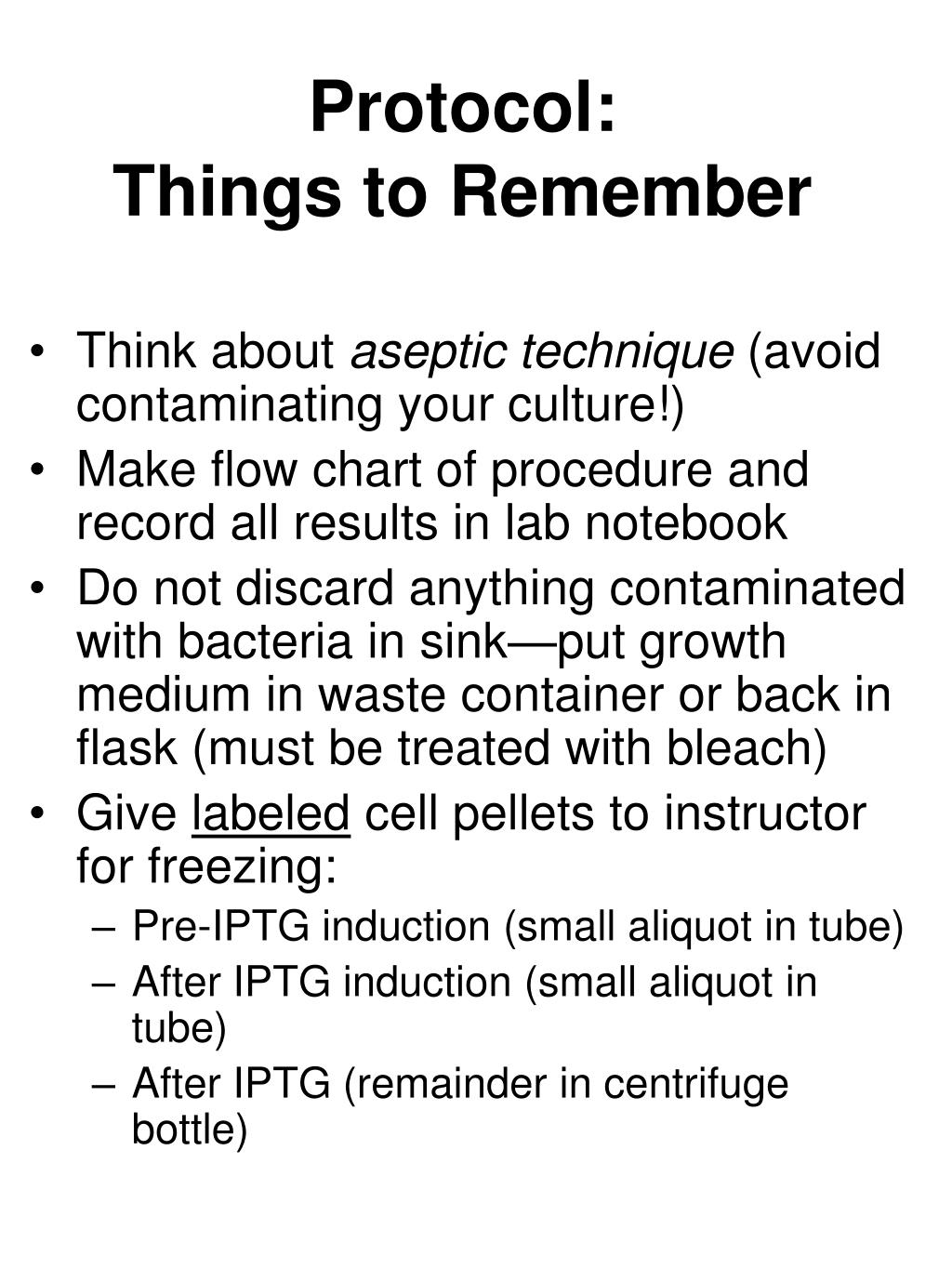 Protocol:
Things to Remember

• Think about aseptic technique (avoid contaminating your culture!)
• Make flow chart of procedure and record all results in lab notebook
• Do not discard anything contaminated with bacteria in sink—put growth medium in waste container or back in flask (must be treated with bleach)
• Give labeled cell pellets to instructor for freezing:
– Pre-IPTG induction (small aliquot in tube)
– After IPTG induction (small aliquot in tube)
– After IPTG (remainder in centrifuge bottle)